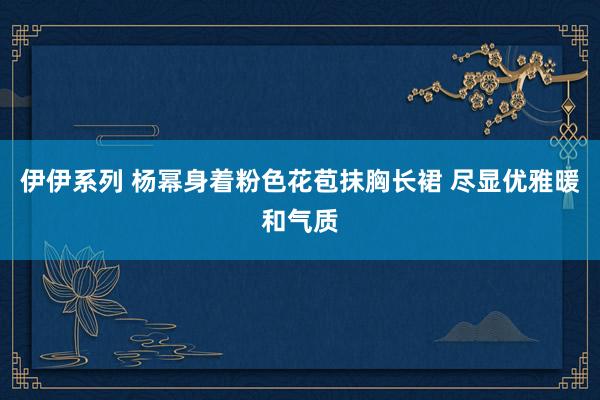 伊伊系列 杨幂身着粉色花苞抹胸长裙 尽显优雅暖和气质